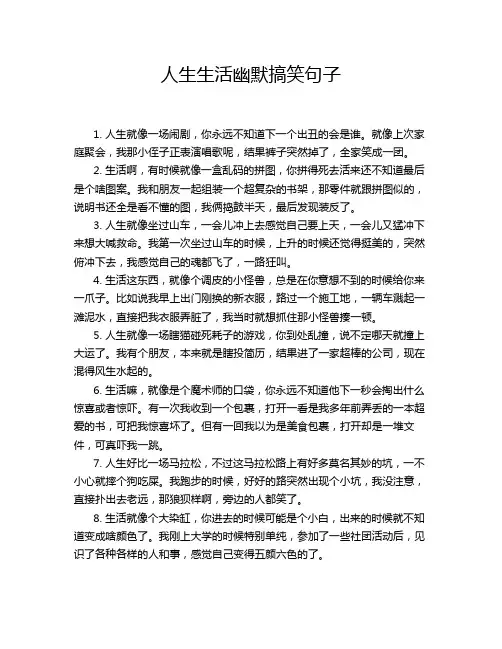 人生生活幽默搞笑句子

1. 人生就像一场闹剧，你永远不知道下一个出丑的会是谁。就像上次家庭聚会，我那小侄子正表演唱歌呢，结果裤子突然掉了，全家笑成一团。

2. 生活啊，有时候就像一盒乱码的拼图，你拼得死去活来还不知道最后是个啥图案。我和朋友一起组装一个超复杂的书架，那零件就跟拼图似的，说明书还全是看不懂的图，我俩捣鼓半天，最后发现装反了。

3. 人生就像坐过山车，一会儿冲上去感觉自己要上天，一会儿又猛冲下来想大喊救命。我第一次坐过山车的时候，上升的时候还觉得挺美的，突然俯冲下去，我感觉自己的魂都飞了，一路狂叫。

4. 生活这东西，就像个调皮的小怪兽，总是在你意想不到的时候给你来一爪子。比如说我早上出门刚换的新衣服，路过一个施工地，一辆车溅起一滩泥水，直接把我衣服弄脏了，我当时就想抓住那小怪兽揍一顿。

5. 人生就像一场瞎猫碰死耗子的游戏，你到处乱撞，说不定哪天就撞上大运了。我有个朋友，本来就是瞎投简历，结果进了一家超棒的公司，现在混得风生水起的。

6. 生活嘛，就像是个魔术师的口袋，你永远不知道他下一秒会掏出什么惊喜或者惊吓。有一次我收到一个包裹，打开一看是我多年前弄丢的一本超爱的书，可把我惊喜坏了。但有一回我以为是美食包裹，打开却是一堆文件，可真吓我一跳。

7. 人生好比一场马拉松，不过这马拉松路上有好多莫名其妙的坑，一不小心就摔个狗吃屎。我跑步的时候，好好的路突然出现个小坑，我没注意，直接扑出去老远，那狼狈样啊，旁边的人都笑了。

8. 生活就像个大染缸，你进去的时候可能是个小白，出来的时候就不知道变成啥颜色了。我刚上大学的时候特别单纯，参加了一些社团活动后，见识了各种各样的人和事，感觉自己变得五颜六色的了。